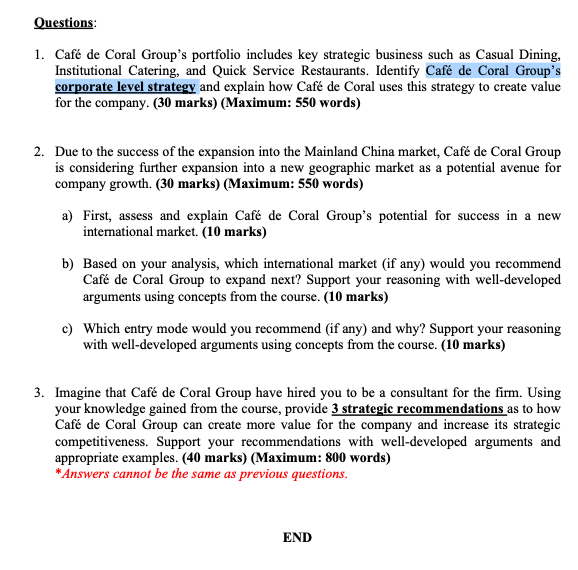 Questions:

1. Café de Coral Group's portfolio includes key strategic business such as Casual Dining, Institutional Catering, and Quick Service Restaurants. Identify Café de Coral Group's corporate level strategy and explain how Café de Coral uses this strategy to create value for the company. (30 marks) (Maximum: 550 words)

2. Due to the success of the expansion into the Mainland China market, Café de Coral Group is considering further expansion into a new geographic market as a potential avenue for company growth. (30 marks) (Maximum: 550 words)

a) First, assess and explain Café de Coral Group's potential for success in a new international market. (10 marks)

b) Based on your analysis, which international market (if any) would you recommend Café de Coral Group to expand next? Support your reasoning with well-developed arguments using concepts from the course. (10 marks)

c) Which entry mode would you recommend (if any) and why? Support your reasoning with well-developed arguments using concepts from the course. (10 marks)

3. Imagine that Café de Coral Group have hired you to be a consultant for the firm. Using your knowledge gained from the course, provide 3 strategic recommendations as to how Café de Coral Group can create more value for the company and increase its strategic competitiveness. Support your recommendations with well-developed arguments and appropriate examples. (40 marks) (Maximum: 800 words)
*Answers cannot be the same as previous questions.

END